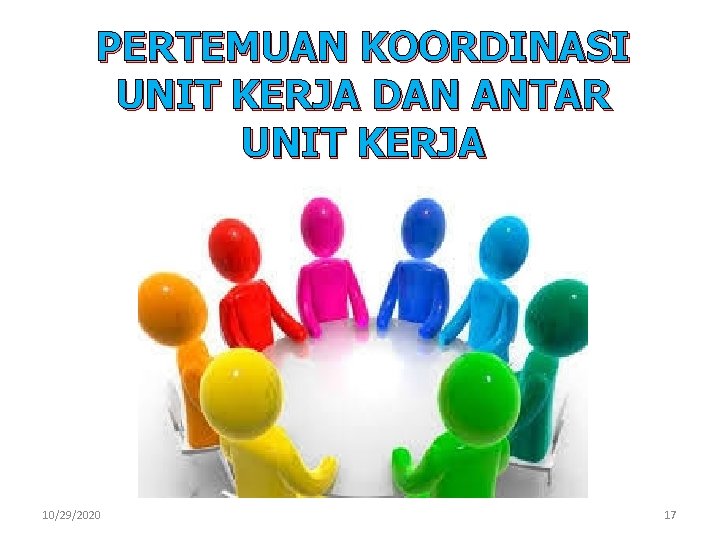 PERTEMUAN KOORDINASI UNIT KERJA DAN ANTAR UNIT KERJA

10/29/2020

17